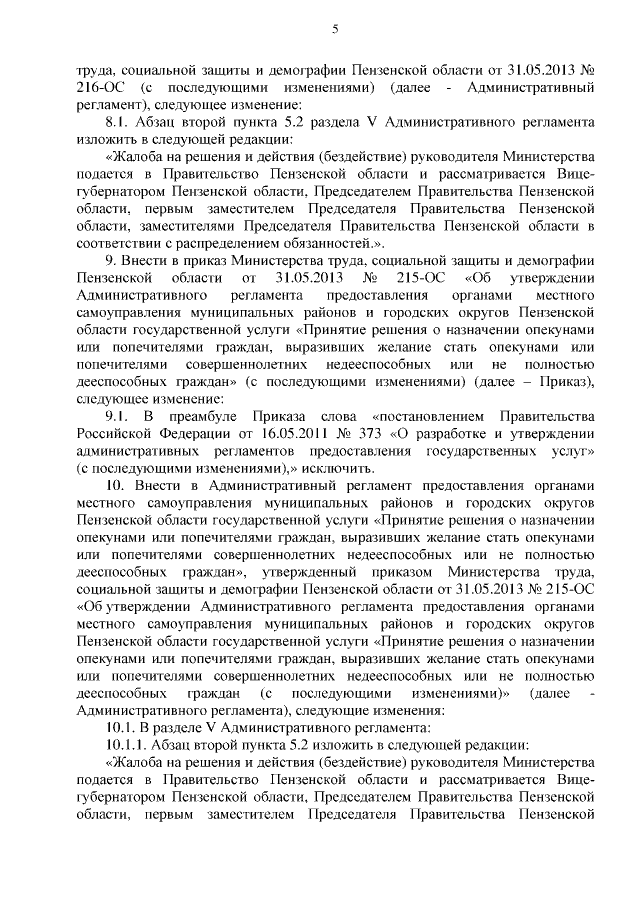 5

труда, социальной защиты и демографии Пензенской области от 31.05.2013 № 216-ОС (с последующими изменениями) (далее - Административный регламент), следующее изменение:

8.1. Абзац второй пункта 5.2 раздела V Административного регламента изложить в следующей редакции:

«Жалоба на решения и действия (бездействие) руководителя Министерства подается в Правительство Пензенской области и рассматривается Вице-губернатором Пензенской области, Председателем Правительства Пензенской области, первым заместителем Председателя Правительства Пензенской области, заместителями Председателя Правительства Пензенской области в соответствии с распределением обязанностей.».

9. Внести в приказ Министерства труда, социальной защиты и демографии Пензенской области от 31.05.2013 № 215-ОС «Об утверждении Административного регламента предоставления органами местного самоуправления муниципальных районов и городских округов Пензенской области государственной услуги «Принятие решения о назначении опекунами или попечителями граждан, выразивших желание стать опекунами или попечителями совершеннолетних недееспособных или не полностью дееспособных граждан» (с последующими изменениями) (далее – Приказ), следующее изменение:

9.1. В преамбуле Приказа слова «постановлением Правительства Российской Федерации от 16.05.2011 № 373 «О разработке и утверждении административных регламентов предоставления государственных услуг» (с последующими изменениями),» исключить.

10. Внести в Административный регламент предоставления органами местного самоуправления муниципальных районов и городских округов Пензенской области государственной услуги «Принятие решения о назначении опекунами или попечителями граждан, выразивших желание стать опекунами или попечителями совершеннолетних недееспособных или не полностью дееспособных граждан», утвержденный приказом Министерства труда, социальной защиты и демографии Пензенской области от 31.05.2013 № 215-ОС «Об утверждении Административного регламента предоставления органами местного самоуправления муниципальных районов и городских округов Пензенской области государственной услуги «Принятие решения о назначении опекунами или попечителями граждан, выразивших желание стать опекунами или попечителями совершеннолетних недееспособных или не полностью дееспособных граждан (с последующими изменениями)» (далее - Административного регламента), следующие изменения:

10.1. В разделе V Административного регламента:

10.1.1. Абзац второй пункта 5.2 изложить в следующей редакции:

«Жалоба на решения и действия (бездействие) руководителя Министерства подается в Правительство Пензенской области и рассматривается Вице-губернатором Пензенской области, Председателем Правительства Пензенской области, первым заместителем Председателя Правительства Пензенской